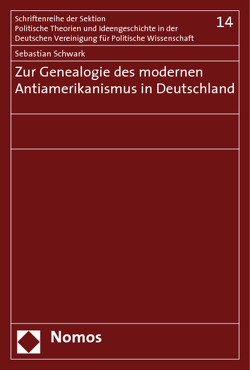 Schriftenreihe der Sektion
Politische Theorien und Ideengeschichte in der
Deutschen Vereinigung für Politische Wissenschaft

14

Sebastian Schwark

Zur Genealogie des modernen Antiamerikanismus in Deutschland

Nomos